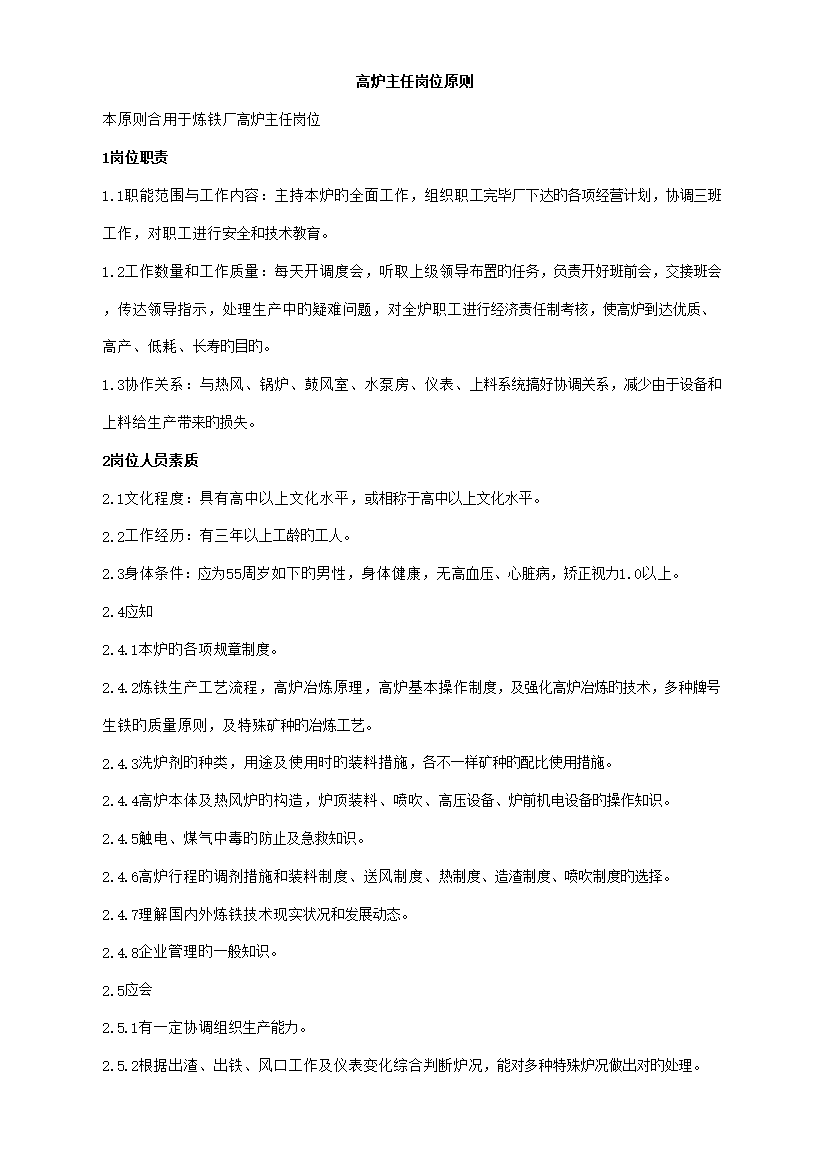 高炉主任岗位原则

本原则合用于炼铁厂高炉主任岗位

1岗位职责

1.1职能范围与工作内容：主持本炉的全面工作，组织职工完毕厂下达的各项经营计划，协调三班工作，对职工进行安全和技术教育。

1.2工作数量和工作质量：每天开调度会，听取上级领导布置的任务，负责开好班前会，交接班会，传达领导指示，处理生产中的疑难问题，对全炉职工进行经济责任制考核，使高炉到达优质、高产、低耗、长寿的目的。

1.3协作关系：与热风、锅炉、鼓风室、水泵房、仪表、上料系统搞好协调关系，减少由于设备和上料给生产带来的损失。

2岗位人员素质

2.1文化程度：具有高中以上文化水平，或相称于高中以上文化水平。

2.2工作经历：有三年以上工龄的工人。

2.3身体条件：应为55周岁如下的男性，身体健康，无高血压、心脏病，矫正视力1.0以上。

2.4应知

2.4.1本炉的各项规章制度。

2.4.2炼铁生产工艺流程，高炉冶炼原理，高炉基本操作制度，及强化高炉冶炼的技术，多种牌号生铁的质量原则，及特殊矿种的冶炼工艺。

2.4.3洗炉剂的种类，用途及使用时的装料措施，各不一样矿种的配比使用措施。

2.4.4高炉本体及热风炉的构造，炉顶装料、喷吹、高压设备、炉前机电设备的操作知识。

2.4.5触电、煤气中毒的防止及急救知识。

2.4.6高炉行程的调剂措施和装料制度、送风制度、热制度、造渣制度、喷吹制度的选择。

2.4.7理解国内外炼铁技术现实状况和发展动态。

2.4.8企业管理的一般知识。

2.5应会

2.5.1有一定协调组织生产能力。

2.5.2根据出渣、出铁、风口工作及仪表变化综合判断炉况，能对多种特殊炉况做出对的处理。